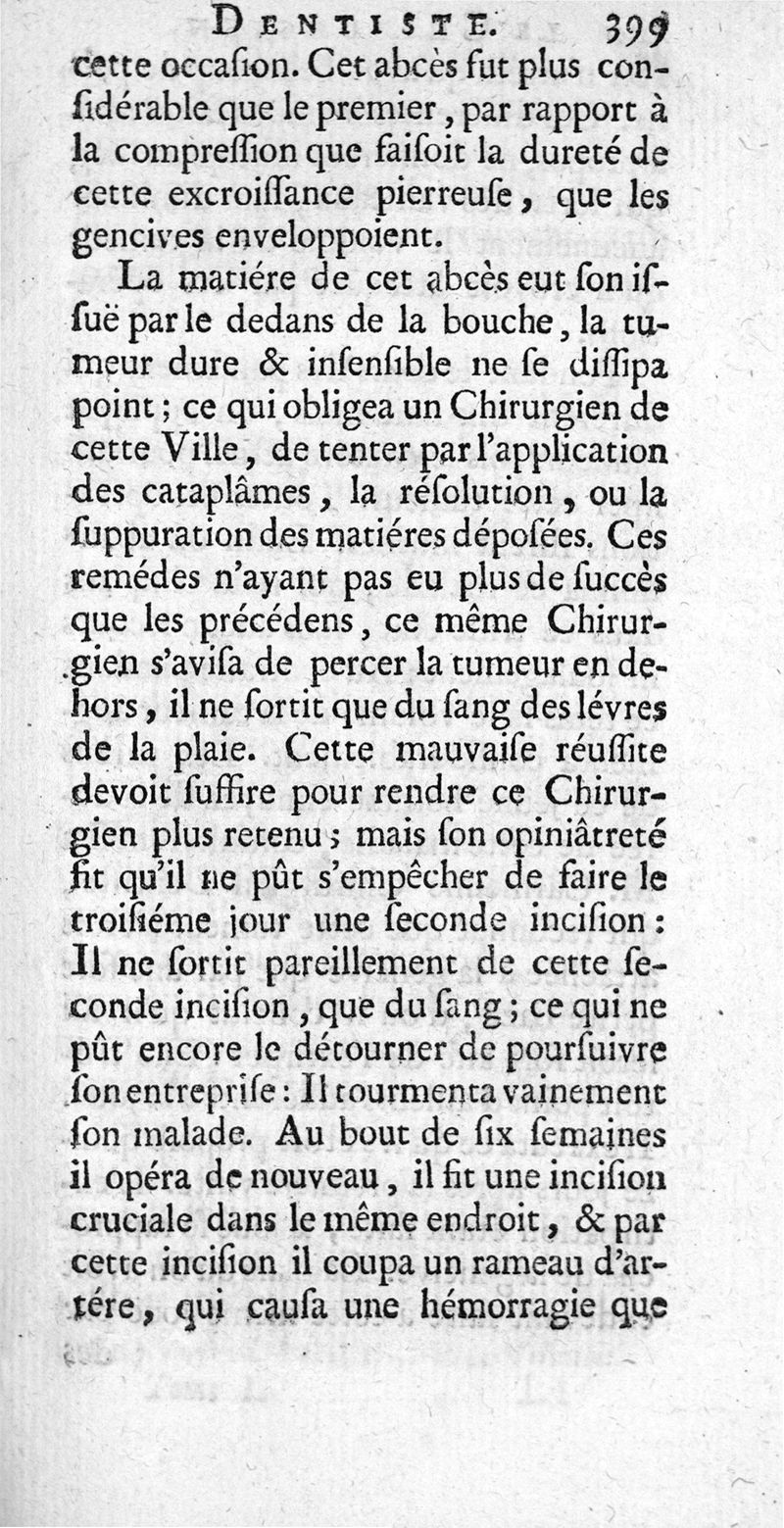 DENTISTE. 399

cette occaſion. Cet abcès fut plus conſidérable que le premier, par rapport à la compreſſion que faiſoit la dureté de cette excroiſſance pierreuſe, que les gencives enveloppoient.

La matiére de cet abcès eut ſon iſſuë par le dedans de la bouche, la tumeur dure & inſenſible ne ſe diſſipa point; ce qui obligea un Chirurgien de cette Ville, de tenter par l'application des cataplâmes, la réſolution, ou la ſuppuration des matiéres dépoſées. Ces remédes n'ayant pas eu plus de ſuccès que les précédens, ce même Chirurgien s'aviſa de percer la tumeur en dehors, il ne ſortit que du ſang des lévres de la plaie. Cette mauvaiſe réuſſite devoit ſuffire pour rendre ce Chirurgien plus retenu; mais ſon opiniâtreté fit qu'il ne pût s'empêcher de faire le troiſiéme jour une ſeconde inciſion: Il ne ſortit pareillement de cette ſeconde inciſion, que du ſang; ce qui ne pût encore le détourner de pourſuivre ſon entrepriſe: Il tourmenta vainement ſon malade. Au bout de ſix ſemaines il opéra de nouveau, il fit une inciſion cruciale dans le même endroit, & par cette inciſion il coupa un rameau d'artére, qui cauſa une hémorragie que